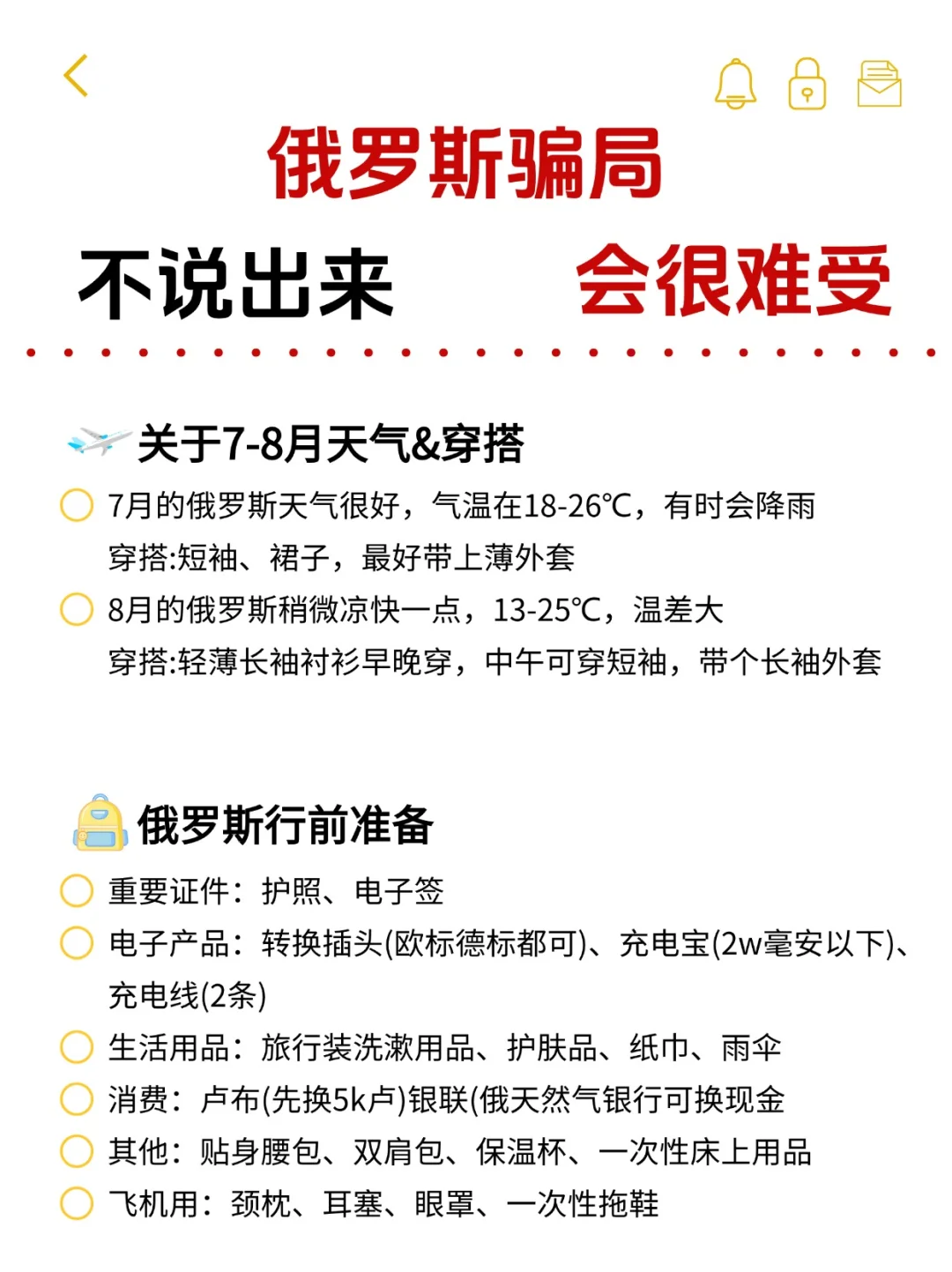 俄罗斯骗局

不说出来 会很难受

关于7-8月天气&穿搭

7月的俄罗斯天气很好，气温在18-26℃，有时会降雨
穿搭:短袖、裙子，最好带上薄外套

8月的俄罗斯稍微凉快一点，13-25℃，温差大
穿搭:轻薄长袖衬衫早晚穿，中午可穿短袖，带个长袖外套

俄罗斯行前准备

重要证件：护照、电子签

电子产品：转换插头(欧标德标都可)、充电宝(2w毫安以下)、充电线(2条)

生活用品：旅行装洗漱用品、护肤品、纸巾、雨伞

消费：卢布(先换5k卢)银联(俄天然气银行可换现金

其他：贴身腰包、双肩包、保温杯、一次性床上用品

飞机用：颈枕、耳塞、眼罩、一次性拖鞋